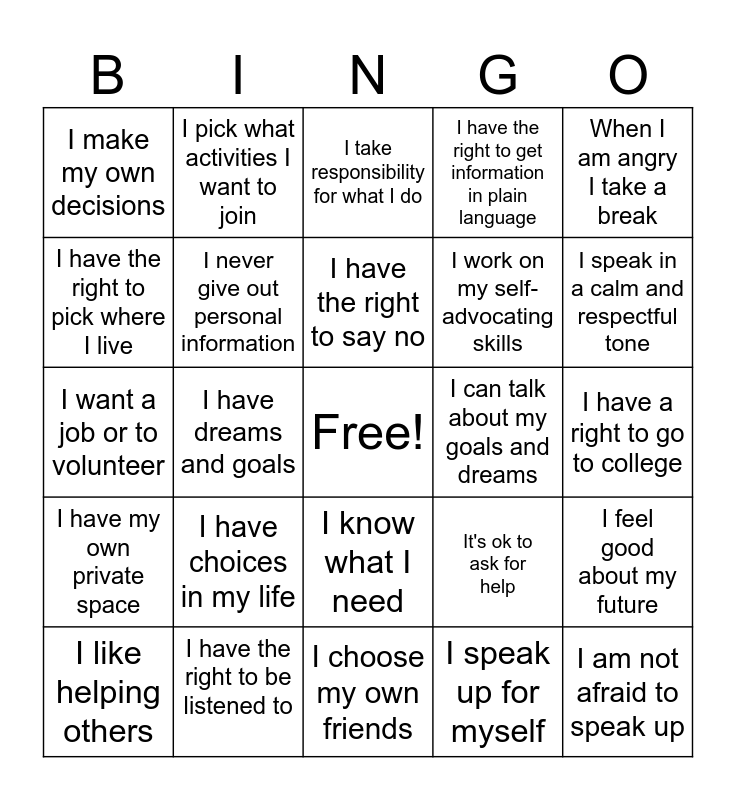 | B | I | N | G | O |
|---|---|---|---|---|
| I make my own decisions | I pick what activities I want to join | I take responsibility for what I do | I have the right to get information in plain language | When I am angry I take a break |
| I have the right to pick where I live | I never give out personal information | I have the right to say no | I work on my self-advocating skills | I speak in a calm and respectful tone |
| I want a job or to volunteer | I have dreams and goals | Free! | I can talk about my goals and dreams | I have a right to go to college |
| I have my own private space | I have choices in my life | I know what I need | It's ok to ask for help | I feel good about my future |
| I like helping others | I have the right to be listened to | I choose my own friends | I speak up for myself | I am not afraid to speak up |